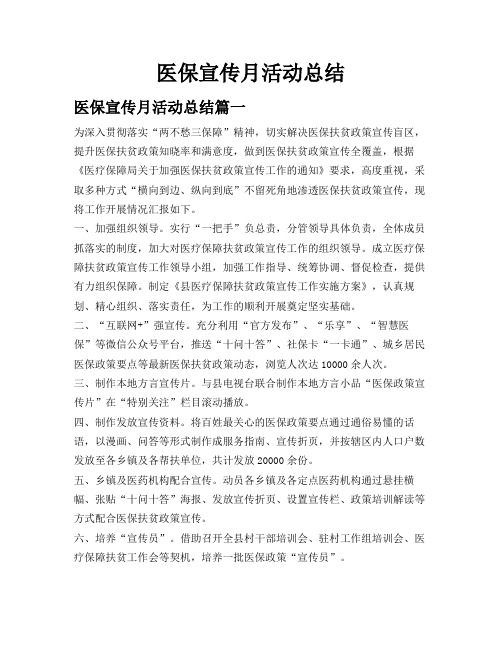 医保宣传月活动总结

医保宣传月活动总结篇一

为深入贯彻落实“两不愁三保障”精神，切实解决医保扶贫政策宣传盲区，提升医保扶贫政策知晓率和满意度，做到医保扶贫政策宣传全覆盖，根据《医疗保障局关于加强医保扶贫政策宣传工作的通知》要求，高度重视，采取多种方式“横向到边、纵向到底”不留死角地渗透医保扶贫政策宣传，现将工作开展情况汇报如下。

一、加强组织领导。实行“一把手”负总责，分管领导具体负责，全体成员抓落实的制度，加大对医疗保障扶贫政策宣传工作的组织领导。成立医疗保障扶贫政策宣传工作领导小组，加强工作指导、统筹协调、督促检查，提供有力组织保障。制定《县医疗保障扶贫政策宣传工作实施方案》，认真规划、精心组织、落实责任，为工作的顺利开展奠定坚实基础。

二、“互联网+”强宣传。充分利用“官方发布”、“乐享”、“智慧医保”等微信公众号平台，推送“十问十答”、社保卡“一卡通”、城乡居民医保政策要点等最新医保扶贫政策动态，浏览人次达10000余人次。

三、制作本地方言宣传片。与县电视台联合制作本地方言小品“医保政策宣传片”在“特别关注”栏目滚动播放。

四、制作发放宣传资料。将百姓最关心的医保政策要点通过通俗易懂的话语，以漫画、问答等形式制作成服务指南、宣传折页，并按辖区内人口户数发放至各乡镇及各帮扶单位，共计发放20000余份。

五、乡镇及医药机构配合宣传。动员各乡镇及各定点医药机构通过悬挂横幅、张贴“十问十答”海报、发放宣传折页、设置宣传栏、政策培训解读等方式配合医保扶贫政策宣传。

六、培养“宣传员”。借助召开全县村干部培训会、驻村工作组培训会、医疗保障扶贫工作会等契机，培养一批医保政策“宣传员”。